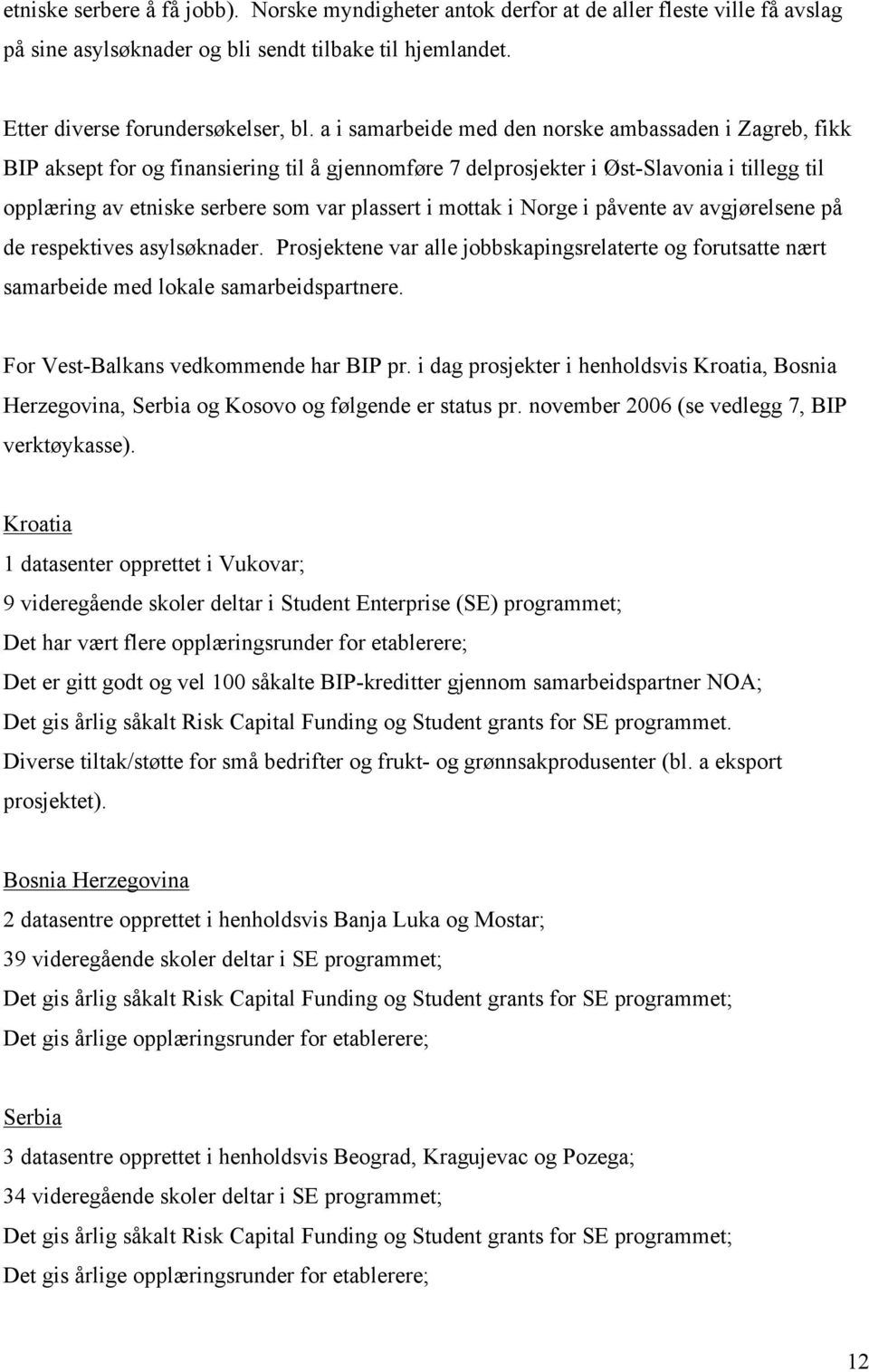 etniske serbere å få jobb). Norske myndigheter antok derfor at de aller fleste ville få avslag på sine asylsøknader og bli sendt tilbake til hjemlandet.

Etter diverse forundersøkelser, bl. a i samarbeide med den norske ambassaden i Zagreb, fikk BIP aksept for og finansiering til å gjennomføre 7 delprosjekter i Øst-Slavonia i tillegg til opplæring av etniske serbere som var plassert i mottak i Norge i påvente av avgjørelsene på de respektives asylsøknader. Prosjektene var alle jobbskapingsrelaterte og forutsatte nært samarbeide med lokale samarbeidspartnere.

For Vest-Balkans vedkommende har BIP pr. i dag prosjekter i henholdsvis Kroatia, Bosnia Herzegovina, Serbia og Kosovo og følgende er status pr. november 2006 (se vedlegg 7, BIP verktøykasse).

Kroatia
1 datasenter opprettet i Vukovar;
9 videregående skoler deltar i Student Enterprise (SE) programmet;
Det har vært flere opplæringsrunder for etablerere;
Det er gitt godt og vel 100 såkalte BIP-kreditter gjennom samarbeidspartner NOA;
Det gis årlig såkalt Risk Capital Funding og Student grants for SE programmet.
Diverse tiltak/støtte for små bedrifter og frukt- og grønnsakprodusenter (bl. a eksport prosjektet).

Bosnia Herzegovina
2 datasentre opprettet i henholdsvis Banja Luka og Mostar;
39 videregående skoler deltar i SE programmet;
Det gis årlig såkalt Risk Capital Funding og Student grants for SE programmet;
Det gis årlige opplæringsrunder for etablerere;

Serbia
3 datasentre opprettet i henholdsvis Beograd, Kragujevac og Pozega;
34 videregående skoler deltar i SE programmet;
Det gis årlig såkalt Risk Capital Funding og Student grants for SE programmet;
Det gis årlige opplæringsrunder for etablerere;

12